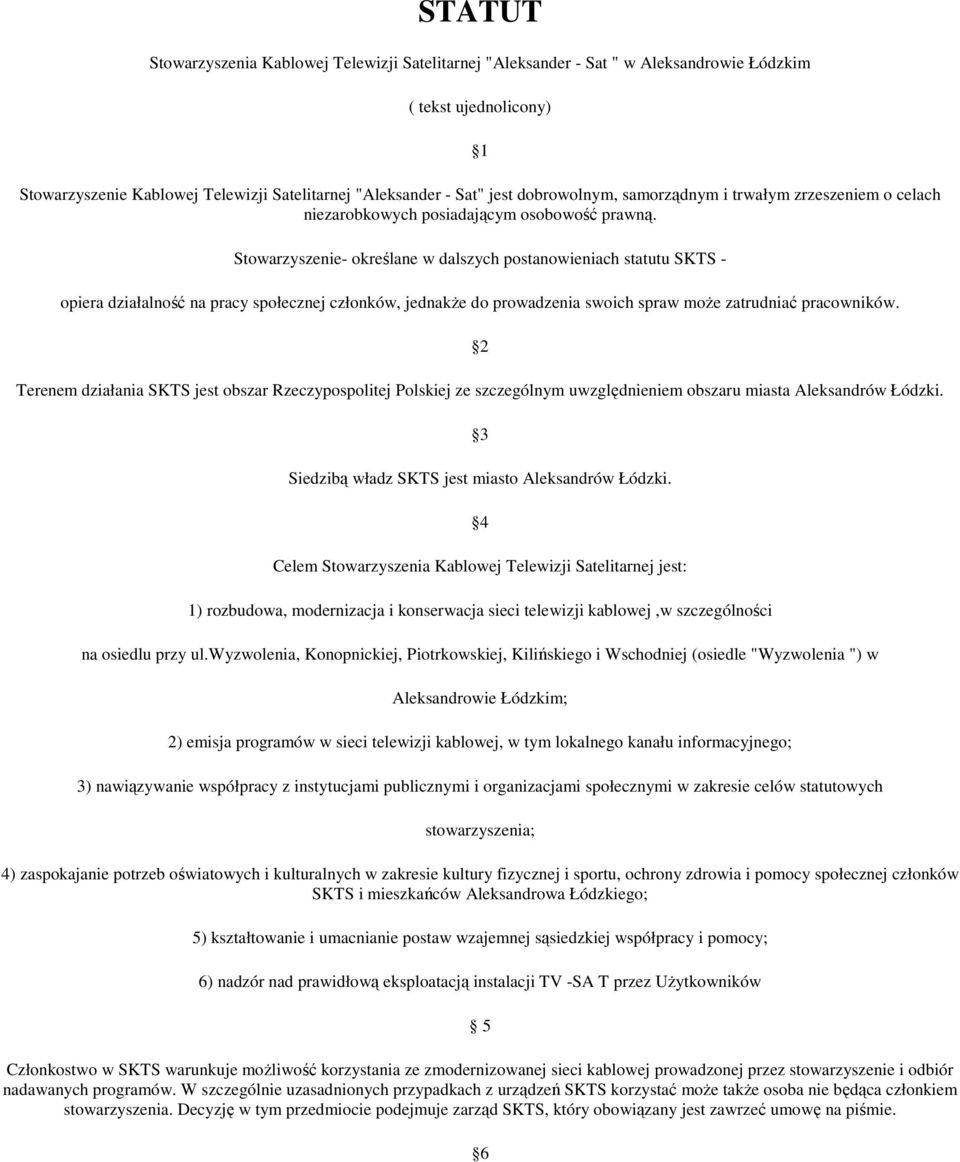 STATUT

Stowarzyszenia Kablowej Telewizji Satelitarnej "Aleksander - Sat " w Aleksandrowie Łódzkim

( tekst ujednolicony)

1

Stowarzyszenie Kablowej Telewizji Satelitarnej "Aleksander - Sat" jest dobrowolnym, samorządnym i trwałym zrzeszeniem o celach niezarobkowych posiadającym osobowość prawną.

Stowarzyszenie- określane w dalszych postanowieniach statutu SKTS -

opiera działalność na pracy społecznej członków, jednakże do prowadzenia swoich spraw może zatrudniać pracowników.

2

Terenem działania SKTS jest obszar Rzeczypospolitej Polskiej ze szczególnym uwzględnieniem obszaru miasta Aleksandrów Łódzki.

3

Siedzibą władz SKTS jest miasto Aleksandrów Łódzki.

4

Celem Stowarzyszenia Kablowej Telewizji Satelitarnej jest:

1) rozbudowa, modernizacja i konserwacja sieci telewizji kablowej ,w szczególności

na osiedlu przy ul.wyzwolenia, Konopnickiej, Piotrkowskiej, Kilińskiego i Wschodniej (osiedle "Wyzwolenia ") w

Aleksandrowie Łódzkim;

2) emisja programów w sieci telewizji kablowej, w tym lokalnego kanału informacyjnego;

3) nawiązywanie współpracy z instytucjami publicznymi i organizacjami społecznymi w zakresie celów statutowych

stowarzyszenia;

4) zaspokajanie potrzeb oświatowych i kulturalnych w zakresie kultury fizycznej i sportu, ochrony zdrowia i pomocy społecznej członków SKTS i mieszkańców Aleksandrowa Łódzkiego;

5) kształtowanie i umacnianie postaw wzajemnej sąsiedzkiej współpracy i pomocy;

6) nadzór nad prawidłową eksploatacją instalacji TV -SA T przez Użytkowników

5

Członkostwo w SKTS warunkuje możliwość korzystania ze zmodernizowanej sieci kablowej prowadzonej przez stowarzyszenie i odbiór nadawanych programów. W szczególnie uzasadnionych przypadkach z urządzeń SKTS korzystać może także osoba nie będąca członkiem stowarzyszenia. Decyzję w tym przedmiocie podejmuje zarząd SKTS, który obowiązany jest zawrzeć umowę na piśmie.

6